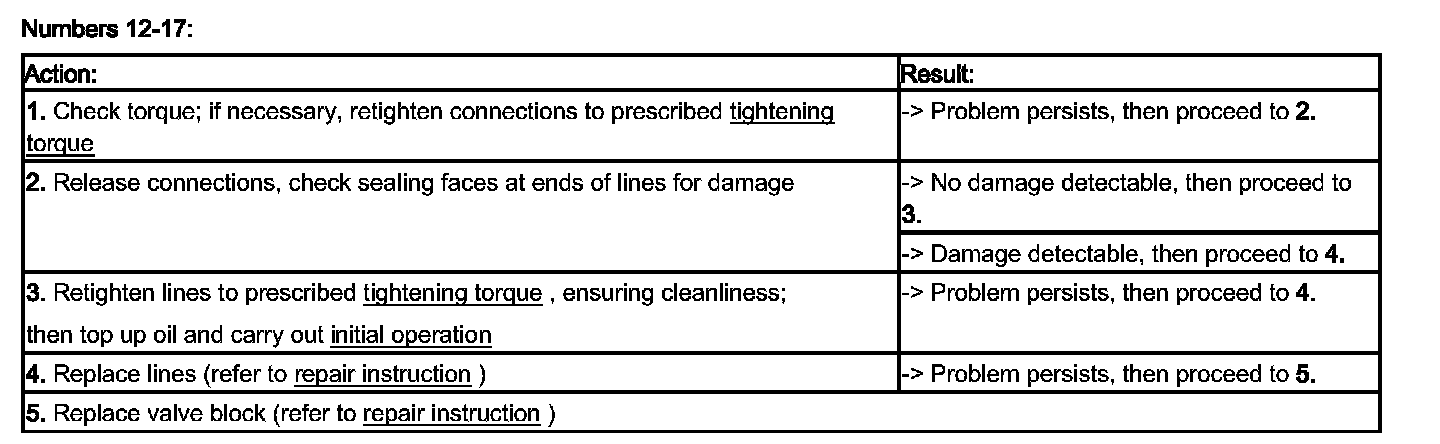 Numbers 12-17:

| Action: | Result: |
|---|---|
| 1. Check torque; if necessary, retighten connections to prescribed tightening torque | -> Problem persists, then proceed to 2. |
| 2. Release connections, check sealing faces at ends of lines for damage | -> No damage detectable, then proceed to 3. |
| | -> Damage detectable, then proceed to 4. |
| 3. Retighten lines to prescribed tightening torque , ensuring cleanliness; then top up oil and carry out initial operation | -> Problem persists, then proceed to 4. |
| 4. Replace lines (refer to repair instruction ) | -> Problem persists, then proceed to 5. |
| 5. Replace valve block (refer to repair instruction ) | |